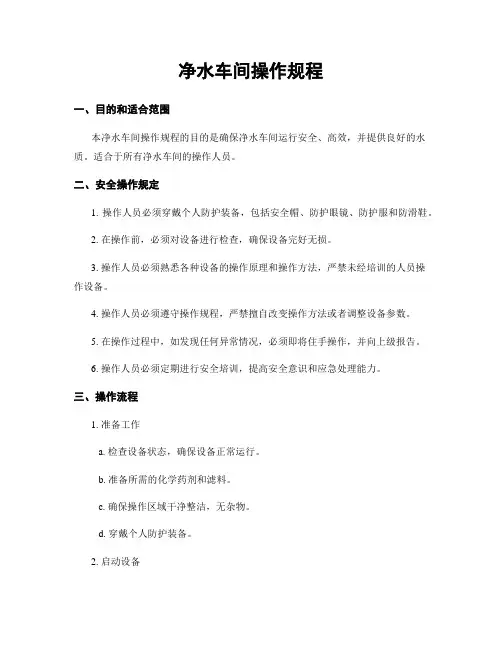 净水车间操作规程

一、目的和适合范围

本净水车间操作规程的目的是确保净水车间运行安全、高效，并提供良好的水质，适合于所有净水车间的操作人员。

二、安全操作规定

1. 操作人员必须穿戴个人防护装备，包括安全帽、防护眼镜、防护服和防滑鞋。

2. 在操作前，必须对设备进行检查，确保设备完好无损。

3. 操作人员必须熟悉各种设备的操作原理和操作方法，严禁未经培训的人员操作设备。

4. 操作人员必须遵守操作规程，严禁擅自改变操作方法或者调整设备参数。

5. 在操作过程中，如发现任何异常情况，必须即将住手操作，并向上级报告。

6. 操作人员必须定期进行安全培训，提高安全意识和应急处理能力。

三、操作流程

1. 准备工作

a. 检查设备状态，确保设备正常运行。

b. 准备所需的化学药剂和滤料。

c. 确保操作区域干净整洁，无杂物。

d. 穿戴个人防护装备。

2. 启动设备